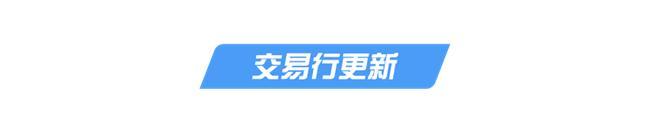 交易行更新